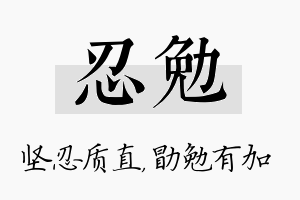 忍勉

坚忍质直，勖勉有加